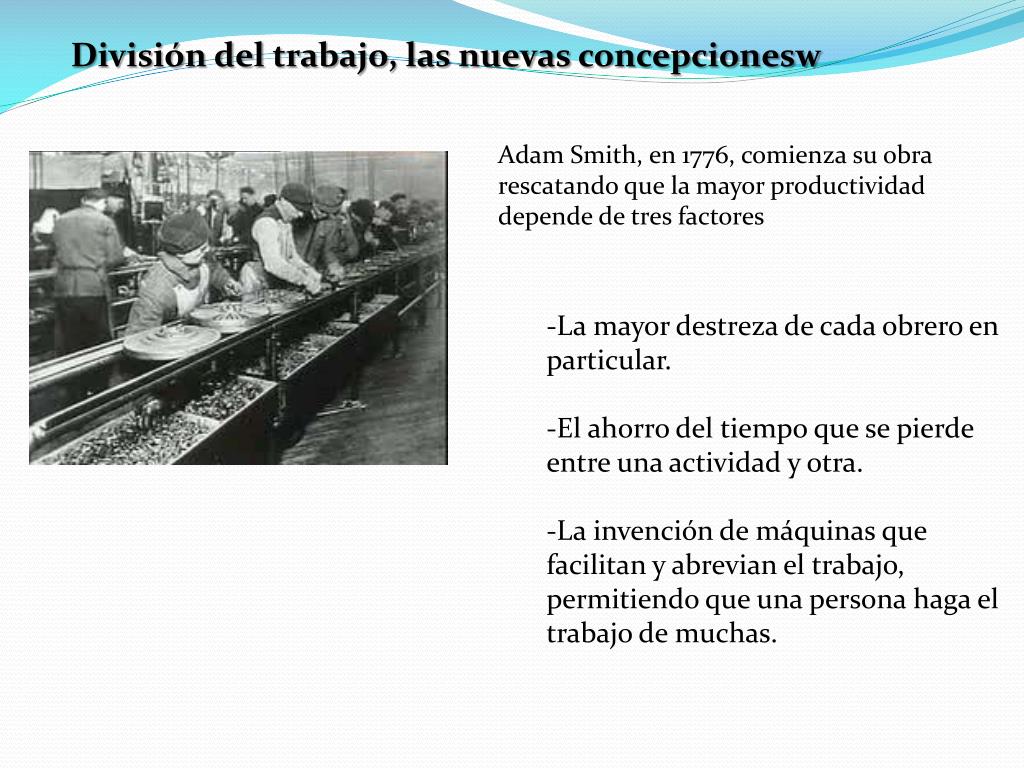 División del trabajo, las nuevas concepcionesw

Adam Smith, en 1776, comienza su obra rescatando que la mayor productividad depende de tres factores

-La mayor destreza de cada obrero en particular.

-El ahorro del tiempo que se pierde entre una actividad y otra.

-La invención de máquinas que facilitan y abrevian el trabajo, permitiendo que una persona haga el trabajo de muchas.